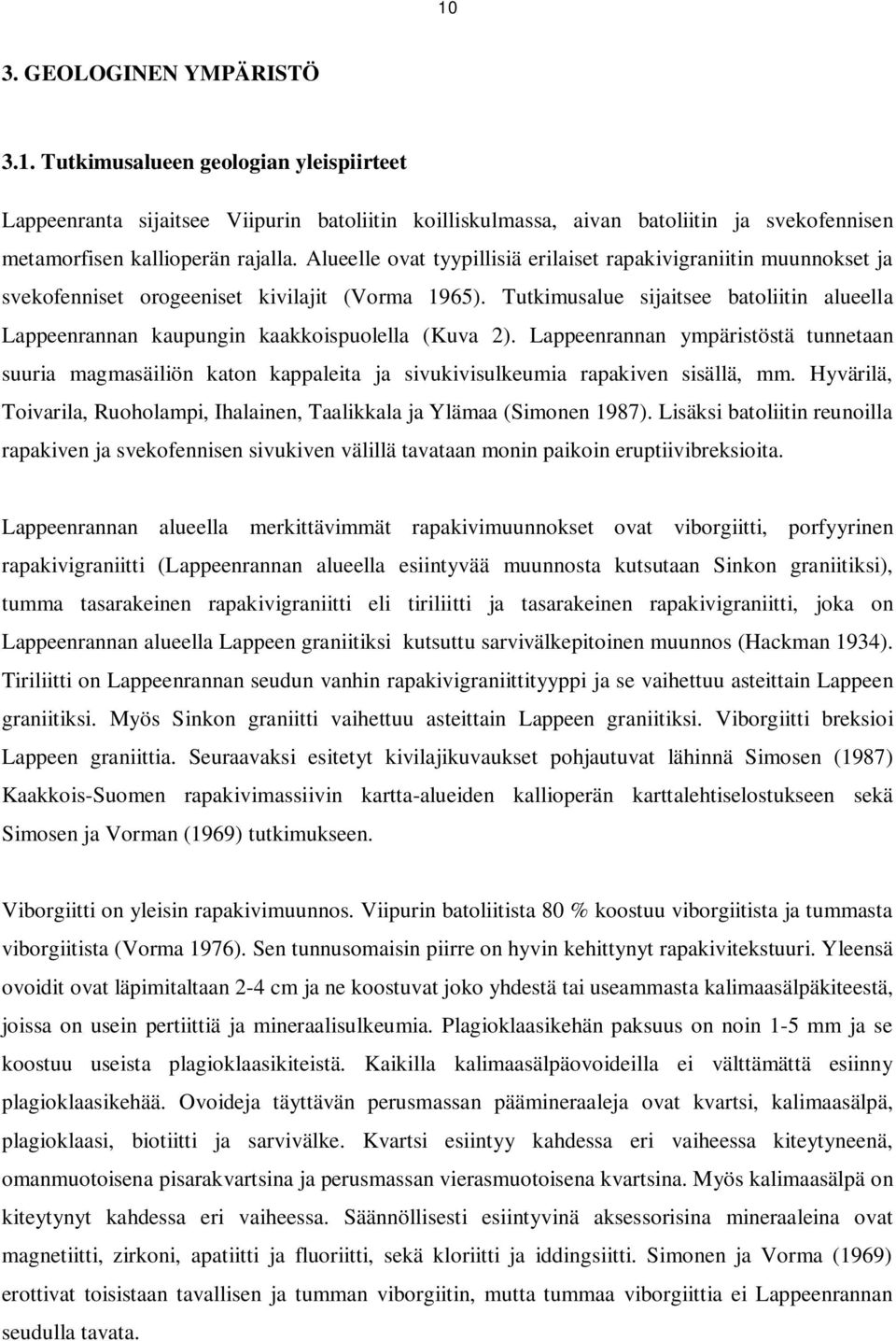 10

3. GEOLOGINEN YMPÄRISTÖ

3.1. Tutkimusalueen geologian yleispiirteet

Lappeenranta sijaitsee Viipurin batoliitin koilliskulmassa, aivan batoliitin ja svekofennisen metamorfisen kallioperän rajalla. Alueelle ovat tyypillisiä erilaiset rapakivigraniitin muunnokset ja svekofenniset orogeeniset kivilajit (Vorma 1965). Tutkimusalue sijaitsee batoliitin alueella Lappeenrannan kaupungin kaakkoispuolella (Kuva 2). Lappeenrannan ympäristöstä tunnetaan suuria magmasäiliön katon kappaleita ja sivukivisulkeumia rapakiven sisällä, mm. Hyvärilä, Toivarila, Ruoholampi, Ihalainen, Taalikkala ja Ylämaa (Simonen 1987). Lisäksi batoliitin reunoilla rapakiven ja svekofennisen sivukiven välillä tavataan monin paikoin eruptiivibreksioita.

Lappeenrannan alueella merkittävimmät rapakivimuunnokset ovat viborgiitti, porfyyrinen rapakivigraniitti (Lappeenrannan alueella esiintyvää muunnosta kutsutaan Sinkon graniitiksi), tumma tasarakeinen rapakivigraniitti eli tiriliitti ja tasarakeinen rapakivigraniitti, joka on Lappeenrannan alueella Lappeen graniitiksi kutsuttu sarvivälkepitoinen muunnos (Hackman 1934). Tiriliitti on Lappeenrannan seudun vanhin rapakivigraniittityyppi ja se vaihettuu asteittain Lappeen graniitiksi. Myös Sinkon graniitti vaihettuu asteittain Lappeen graniitiksi. Viborgiitti breksioi Lappeen graniittia. Seuraavaksi esitetyt kivilajikuvaukset pohjautuvat lähinnä Simosen (1987) Kaakkois-Suomen rapakivimassiivin kartta-alueiden kallioperän karttalehtiselostukseen sekä Simosen ja Vorman (1969) tutkimukseen.

Viborgiitti on yleisin rapakivimuunnos. Viipurin batoliitista 80 % koostuu viborgiitista ja tummasta viborgiitista (Vorma 1976). Sen tunnusomaisin piirre on hyvin kehittynyt rapakivitekstuuri. Yleensä ovoidit ovat läpimitaltaan 2-4 cm ja ne koostuvat joko yhdestä tai useammasta kalimaasälpäkiteestä, joissa on usein pertiittiä ja mineraalisulkeumia. Plagioklaasikehän paksuus on noin 1-5 mm ja se koostuu useista plagioklaasikiteistä. Kaikilla kalimaasälpäovoideilla ei välttämättä esiinny plagioklaasikehää. Ovoideja täyttävän perusmassan päämineraaleja ovat kvartsi, kalimaasälpä, plagioklaasi, biotiitti ja sarvivälke. Kvartsi esiintyy kahdessa eri vaiheessa kiteytyneenä, omanmuotoisena pisarakvartsina ja perusmassan vierasmuotoisena kvartsina. Myös kalimaasälpä on kiteytynyt kahdessa eri vaiheessa. Säännöllisesti esiintyvinä aksessorisina mineraaleina ovat magnetiitti, zirkoni, apatiitti ja fluoriitti, sekä kloriitti ja iddingsiitti. Simonen ja Vorma (1969) erottivat toisistaan tavallisen ja tumman viborgiitin, mutta tummaa viborgiittia ei Lappeenrannan seudulla tavata.